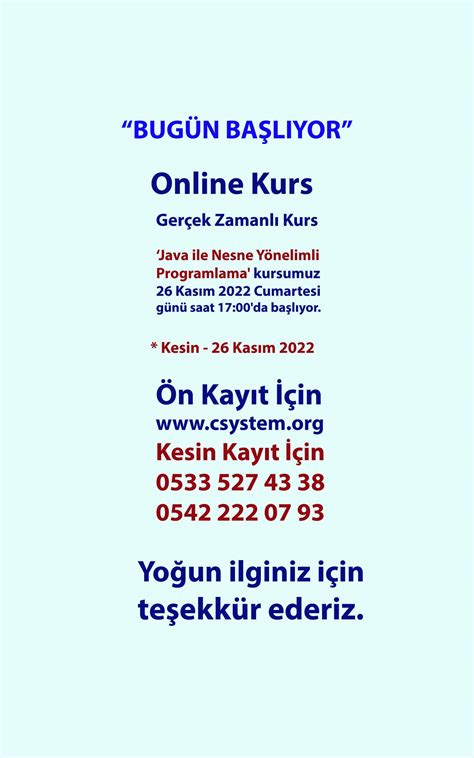 "BUGÜN BAŞLIYOR"

Online Kurs

Gerçek Zamanlı Kurs

'Java ile Nesne Yönelimli Programlama' kursumuz 26 Kasım 2022 Cumartesi günü saat 17:00'da başlıyor.

* Kesin - 26 Kasım 2022

Ön Kayıt İçin
www.csystem.org
Kesin Kayıt İçin
0533 527 43 38
0542 222 07 93

Yoğun ilginiz için teşekkür ederiz.